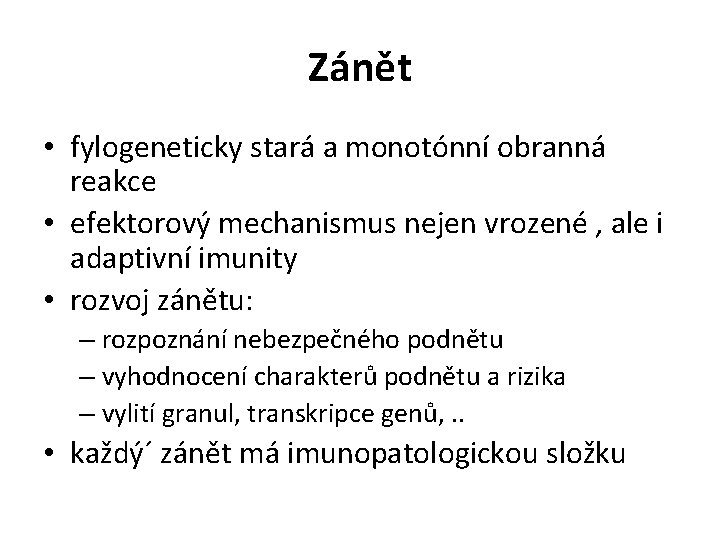 Zánět

• fylogeneticky stará a monotónní obranná reakce
• efektorový mechanismus nejen vrozené , ale i adaptivní imunity
• rozvoj zánětu:
  – rozpoznání nebezpečného podnětu
  – vyhodnocení charakterů podnětu a rizika
  – vylití granul, transkripce genů, ..
• každý´ zánět má imunopatologickou složku